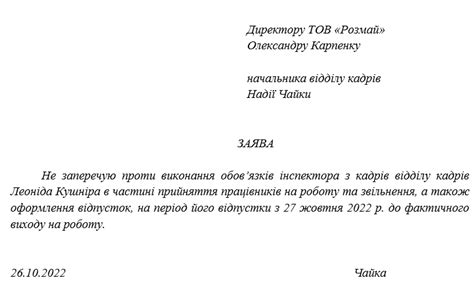 Директору ТОВ «Розмай»
Олександру Карпенку

начальника відділу кадрів
Надії Чайки

ЗАЯВА

Не заперечую проти виконання обов'язків інспектора з кадрів відділу кадрів Леоніда Кушніра в частині прийняття працівників на роботу та звільнення, а також оформлення відпусток, на період його відпустки з 27 жовтня 2022 р. до фактичного виходу на роботу.

26.10.2022

Чайка